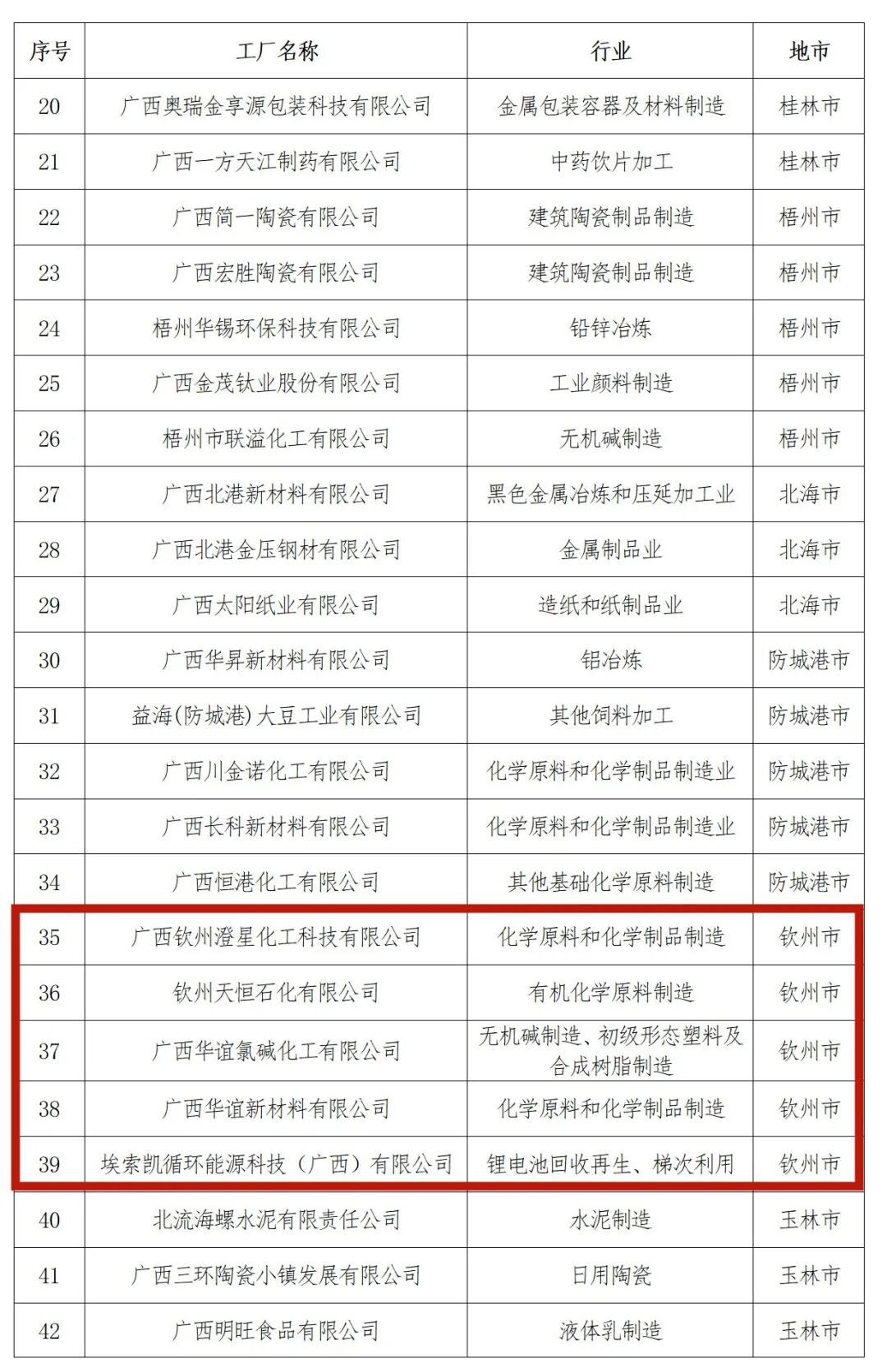 | 序号 | 工厂名称 | 行业 | 地市 |
|---|---|---|---|
| 20 | 广西奥瑞金享源包装科技有限公司 | 金属包装容器及材料制造 | 桂林市 |
| 21 | 广西一方天江制药有限公司 | 中药饮片加工 | 桂林市 |
| 22 | 广西简一陶瓷有限公司 | 建筑陶瓷制品制造 | 梧州市 |
| 23 | 广西宏胜陶瓷有限公司 | 建筑陶瓷制品制造 | 梧州市 |
| 24 | 梧州华锡环保科技有限公司 | 铅锌冶炼 | 梧州市 |
| 25 | 广西金茂钛业股份有限公司 | 工业颜料制造 | 梧州市 |
| 26 | 梧州市联溢化工有限公司 | 无机碱制造 | 梧州市 |
| 27 | 广西北港新材料有限公司 | 黑色金属冶炼和压延加工业 | 北海市 |
| 28 | 广西北港金压钢材有限公司 | 金属制品业 | 北海市 |
| 29 | 广西太阳纸业有限公司 | 造纸和纸制品业 | 北海市 |
| 30 | 广西华昇新材料有限公司 | 铝冶炼 | 防城港市 |
| 31 | 益海(防城港)大豆工业有限公司 | 其他饲料加工 | 防城港市 |
| 32 | 广西川金诺化工有限公司 | 化学原料和化学制品制造业 | 防城港市 |
| 33 | 广西长科新材料有限公司 | 化学原料和化学制品制造业 | 防城港市 |
| 34 | 广西恒港化工有限公司 | 其他基础化学原料制造 | 防城港市 |
| 35 | 广西钦州澄星化工科技有限公司 | 化学原料和化学制品制造 | 钦州市 |
| 36 | 钦州天恒石化有限公司 | 有机化学原料制造 | 钦州市 |
| 37 | 广西华谊氯碱化工有限公司 | 无机碱制造、初级形态塑料及合成树脂制造 | 钦州市 |
| 38 | 广西华谊新材料有限公司 | 化学原料和化学制品制造 | 钦州市 |
| 39 | 埃索凯循环能源科技（广西）有限公司 | 锂电池回收再生、梯次利用 | 钦州市 |
| 40 | 北流海螺水泥有限责任公司 | 水泥制造 | 玉林市 |
| 41 | 广西三环陶瓷小镇发展有限公司 | 日用陶瓷 | 玉林市 |
| 42 | 广西明旺食品有限公司 | 液体乳制造 | 玉林市 |